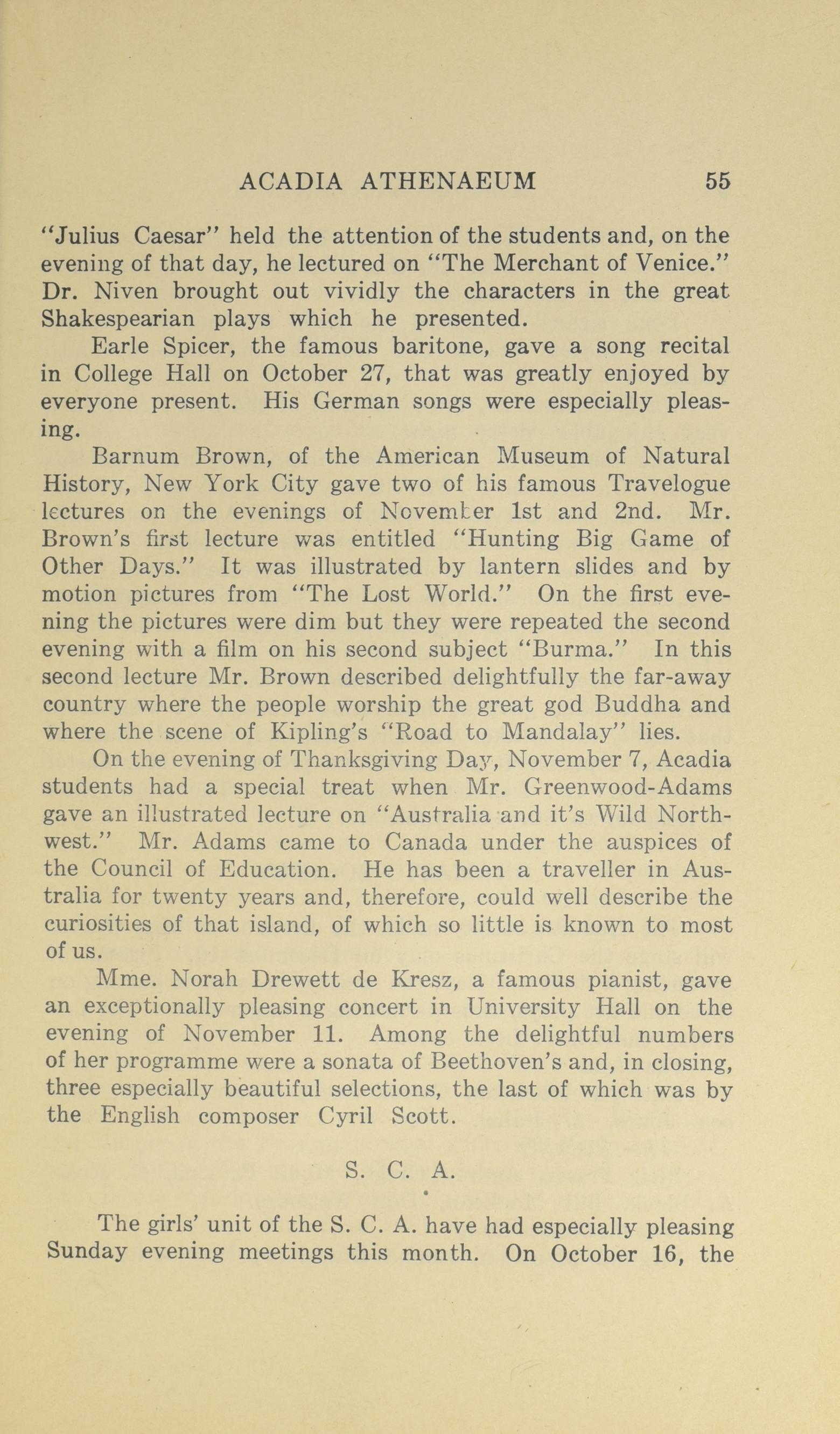 ACADIA ATHENAEUM 55

"Julius Caesar" held the attention of the students and, on the evening of that day, he lectured on "The Merchant of Venice." Dr. Niven brought out vividly the characters in the great Shakespearian plays which he presented.

Earle Spicer, the famous baritone, gave a song recital in College Hall on October 27, that was greatly enjoyed by everyone present. His German songs were especially pleasing.

Barnum Brown, of the American Museum of Natural History, New York City gave two of his famous Travelogue lectures on the evenings of November 1st and 2nd. Mr. Brown's first lecture was entitled "Hunting Big Game of Other Days." It was illustrated by lantern slides and by motion pictures from "The Lost World." On the first evening the pictures were dim but they were repeated the second evening with a film on his second subject "Burma." In this second lecture Mr. Brown described delightfully the far-away country where the people worship the great god Buddha and where the scene of Kipling's "Road to Mandalay" lies.

On the evening of Thanksgiving Day, November 7, Acadia students had a special treat when Mr. Greenwood-Adams gave an illustrated lecture on "Australia and it's Wild Northwest." Mr. Adams came to Canada under the auspices of the Council of Education. He has been a traveller in Australia for twenty years and, therefore, could well describe the curiosities of that island, of which so little is known to most of us.

Mme. Norah Drewett de Kresz, a famous pianist, gave an exceptionally pleasing concert in University Hall on the evening of November 11. Among the delightful numbers of her programme were a sonata of Beethoven's and, in closing, three especially beautiful selections, the last of which was by the English composer Cyril Scott.

S. C. A.

The girls' unit of the S. C. A. have had especially pleasing Sunday evening meetings this month. On October 16, the